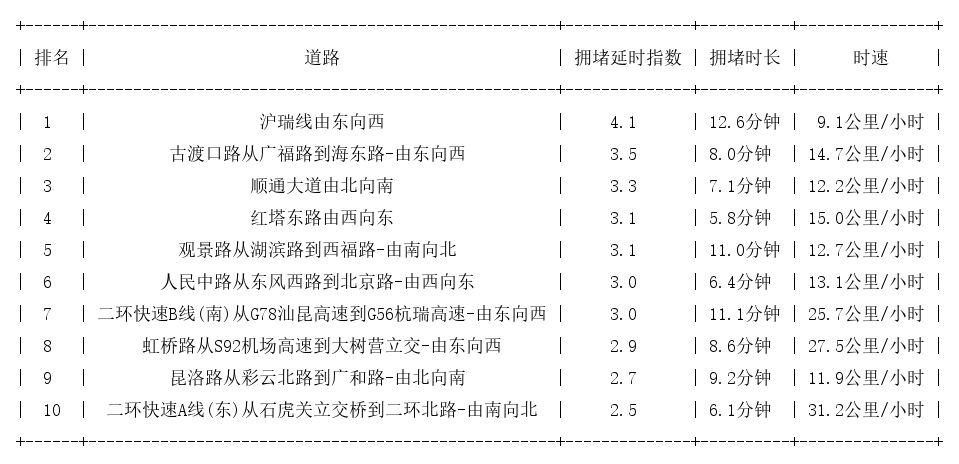 | 排名 | 道路 | 拥堵延时指数 | 拥堵时长 | 时速 |
|---|---|---|---|---|
| 1 | 沪瑞线由东向西 | 4.1 | 12.6分钟 | 9.1公里/小时 |
| 2 | 古渡口路从广福路到海东路-由东向西 | 3.5 | 8.0分钟 | 14.7公里/小时 |
| 3 | 顺通大道由北向南 | 3.3 | 7.1分钟 | 12.2公里/小时 |
| 4 | 红塔东路由西向东 | 3.1 | 5.8分钟 | 15.0公里/小时 |
| 5 | 观景路从湖滨路到西福路-由南向北 | 3.1 | 11.0分钟 | 12.7公里/小时 |
| 6 | 人民中路从东风西路到北京路-由西向东 | 3.0 | 6.4分钟 | 13.1公里/小时 |
| 7 | 二环快速B线(南)从G78汕昆高速到G56杭瑞高速-由东向西 | 3.0 | 11.1分钟 | 25.7公里/小时 |
| 8 | 虹桥路从S92机场高速到大树营立交-由东向西 | 2.9 | 8.6分钟 | 27.5公里/小时 |
| 9 | 昆洛路从彩云北路到广和路-由北向南 | 2.7 | 9.2分钟 | 11.9公里/小时 |
| 10 | 二环快速A线(东)从石虎关立交桥到二环北路-由南向北 | 2.5 | 6.1分钟 | 31.2公里/小时 |